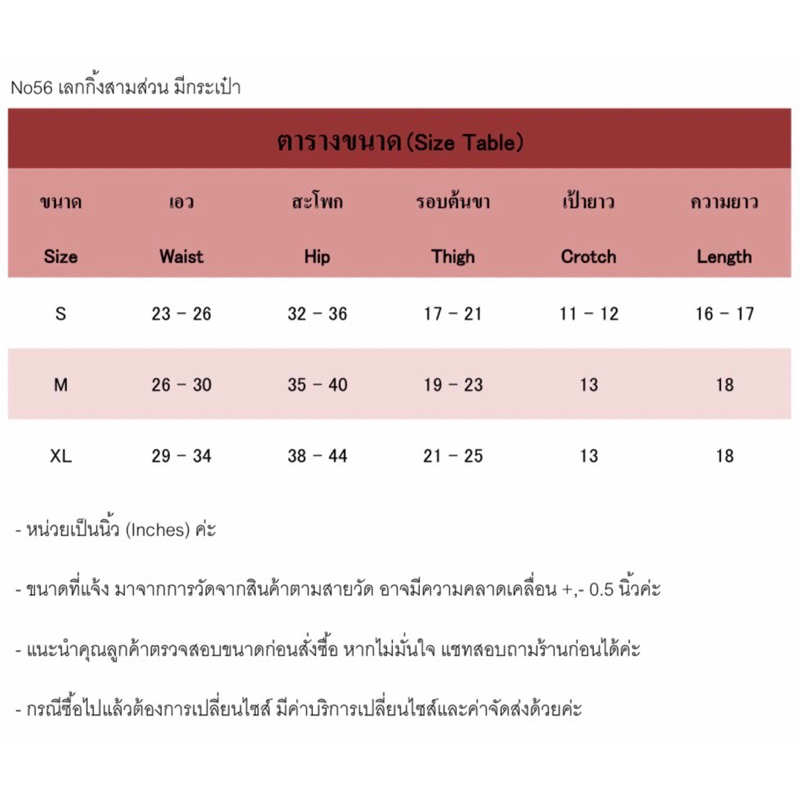 No56 เลกกิ้งสามส่วน มีกระเป๋า

ตารางขนาด (Size Table)

| ขนาด Size | เอว Waist | สะโพก Hip | รอบต้นขา Thigh | เป้ายาว Crotch | ความยาว Length |
|---|---|---|---|---|---|
| S | 23 – 26 | 32 – 36 | 17 – 21 | 11 – 12 | 16 – 17 |
| M | 26 – 30 | 35 – 40 | 19 – 23 | 13 | 18 |
| XL | 29 – 34 | 38 – 44 | 21 – 25 | 13 | 18 |

- หน่วยเป็นนิ้ว (Inches) ค่ะ

- ขนาดที่แจ้ง มาจากการวัดจากสินค้าตามสายวัด อาจมีความคลาดเคลื่อน +,- 0.5 นิ้วค่ะ

- แนะนำคุณลูกค้าตรวจสอบขนาดก่อนสั่งซื้อ หากไม่มั่นใจ แชทสอบถามร้านก่อนได้ค่ะ

- กรณีซื้อไปแล้วต้องการเปลี่ยนไซส์ มีค่าบริการเปลี่ยนไซส์และค่าจัดส่งด้วยค่ะ